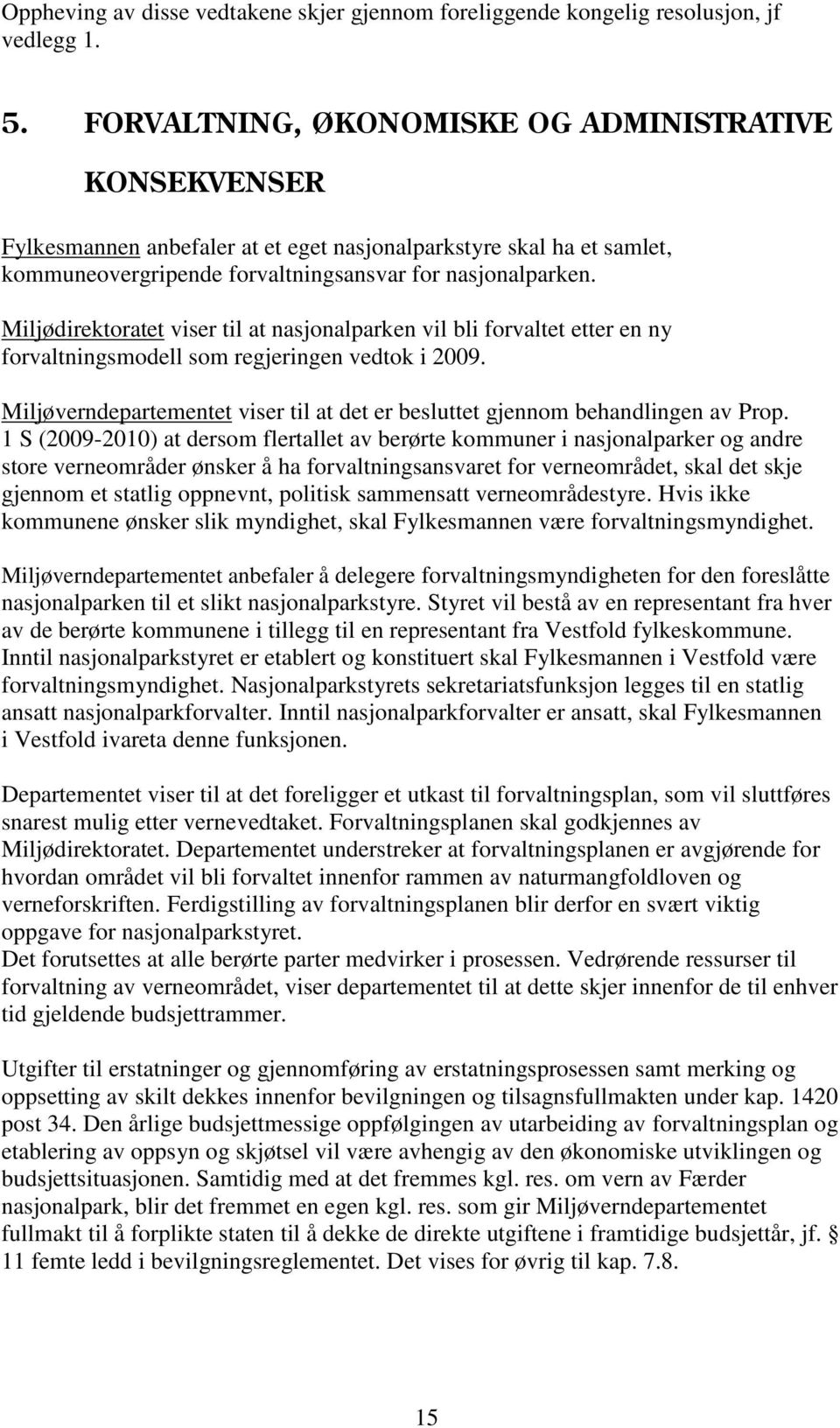 Oppheving av disse vedtakene skjer gjennom foreliggende kongelig resolusjon, jf vedlegg 1.

5. FORVALTNING, ØKONOMISKE OG ADMINISTRATIVE KONSEKVENSER

Fylkesmannen anbefaler at et eget nasjonalparkstyre skal ha et samlet, kommuneovergripende forvaltningsansvar for nasjonalparken.

Miljødirektoratet viser til at nasjonalparken vil bli forvaltet etter en ny forvaltningsmodell som regjeringen vedtok i 2009.

Miljøverndepartementet viser til at det er besluttet gjennom behandlingen av Prop. 1 S (2009-2010) at dersom flertallet av berørte kommuner i nasjonalparker og andre store verneområder ønsker å ha forvaltningsansvaret for verneområdet, skal det skje gjennom et statlig oppnevnt, politisk sammensatt verneområdestyre. Hvis ikke kommunene ønsker slik myndighet, skal Fylkesmannen være forvaltningsmyndighet.

Miljøverndepartementet anbefaler å delegere forvaltningsmyndigheten for den foreslåtte nasjonalparken til et slikt nasjonalparkstyre. Styret vil bestå av en representant fra hver av de berørte kommunene i tillegg til en representant fra Vestfold fylkeskommune. Inntil nasjonalparkstyret er etablert og konstituert skal Fylkesmannen i Vestfold være forvaltningsmyndighet. Nasjonalparkstyrets sekretariatsfunksjon legges til en statlig ansatt nasjonalparkforvalter. Inntil nasjonalparkforvalter er ansatt, skal Fylkesmannen i Vestfold ivareta denne funksjonen.

Departementet viser til at det foreligger et utkast til forvaltningsplan, som vil sluttføres snarest mulig etter vernevedtaket. Forvaltningsplanen skal godkjennes av Miljødirektoratet. Departementet understreker at forvaltningsplanen er avgjørende for hvordan området vil bli forvaltet innenfor rammen av naturmangfoldloven og verneforskriften. Ferdigstilling av forvaltningsplanen blir derfor en svært viktig oppgave for nasjonalparkstyret.
Det forutsettes at alle berørte parter medvirker i prosessen. Vedrørende ressurser til forvaltning av verneområdet, viser departementet til at dette skjer innenfor de til enhver tid gjeldende budsjettrammer.

Utgifter til erstatninger og gjennomføring av erstatningsprosessen samt merking og oppsetting av skilt dekkes innenfor bevilgningen og tilsagnsfullmakten under kap. 1420 post 34. Den årlige budsjettmessige oppfølgingen av utarbeiding av forvaltningsplan og etablering av oppsyn og skjøtsel vil være avhengig av den økonomiske utviklingen og budsjettsituasjonen. Samtidig med at det fremmes kgl. res. om vern av Færder nasjonalpark, blir det fremmet en egen kgl. res. som gir Miljøverndepartementet fullmakt til å forplikte staten til å dekke de direkte utgiftene i framtidige budsjettår, jf. § 11 femte ledd i bevilgningsreglementet. Det vises for øvrig til kap. 7.8.

15